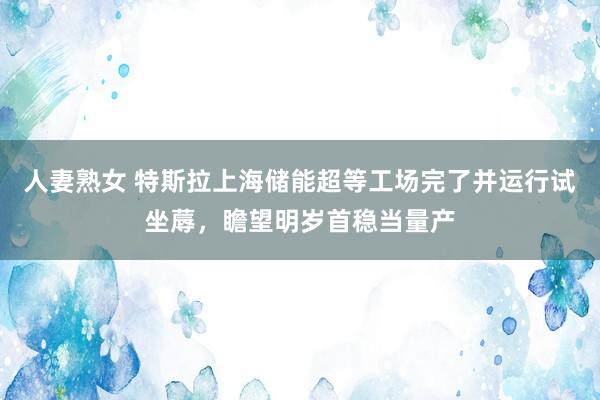 人妻熟女 特斯拉上海储能超等工场完了并运行试坐蓐，瞻望明岁首稳当量产